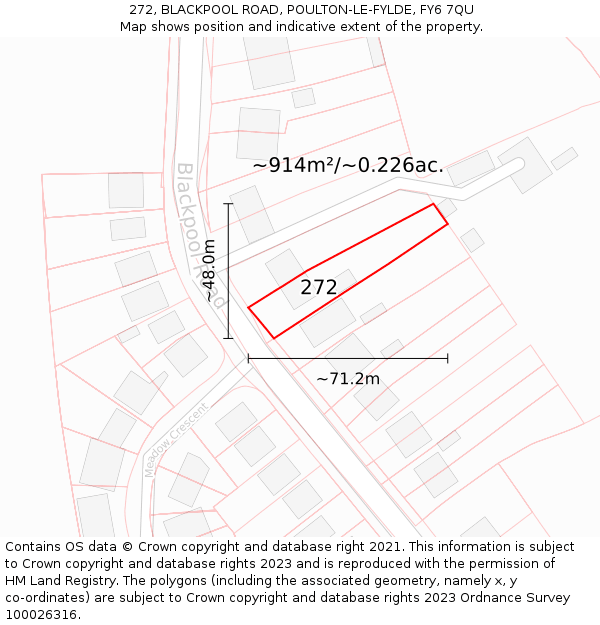 272, BLACKPOOL ROAD, POULTON-LE-FYLDE, FY6 7QU
Map shows position and indicative extent of the property.

~914m²/~0.226ac.

Blackpool Road

~48.0m

272

~71.2m

Meadow Crescent

Contains OS data © Crown copyright and database right 2021. This information is subject to Crown copyright and database rights 2023 and is reproduced with the permission of HM Land Registry. The polygons (including the associated geometry, namely x, y co-ordinates) are subject to Crown copyright and database rights 2023 Ordnance Survey 100026316.